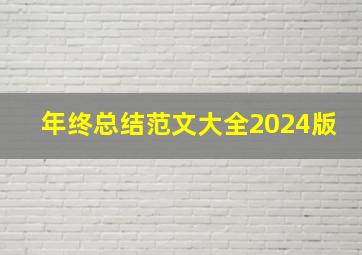 年终总结范文大全2024版